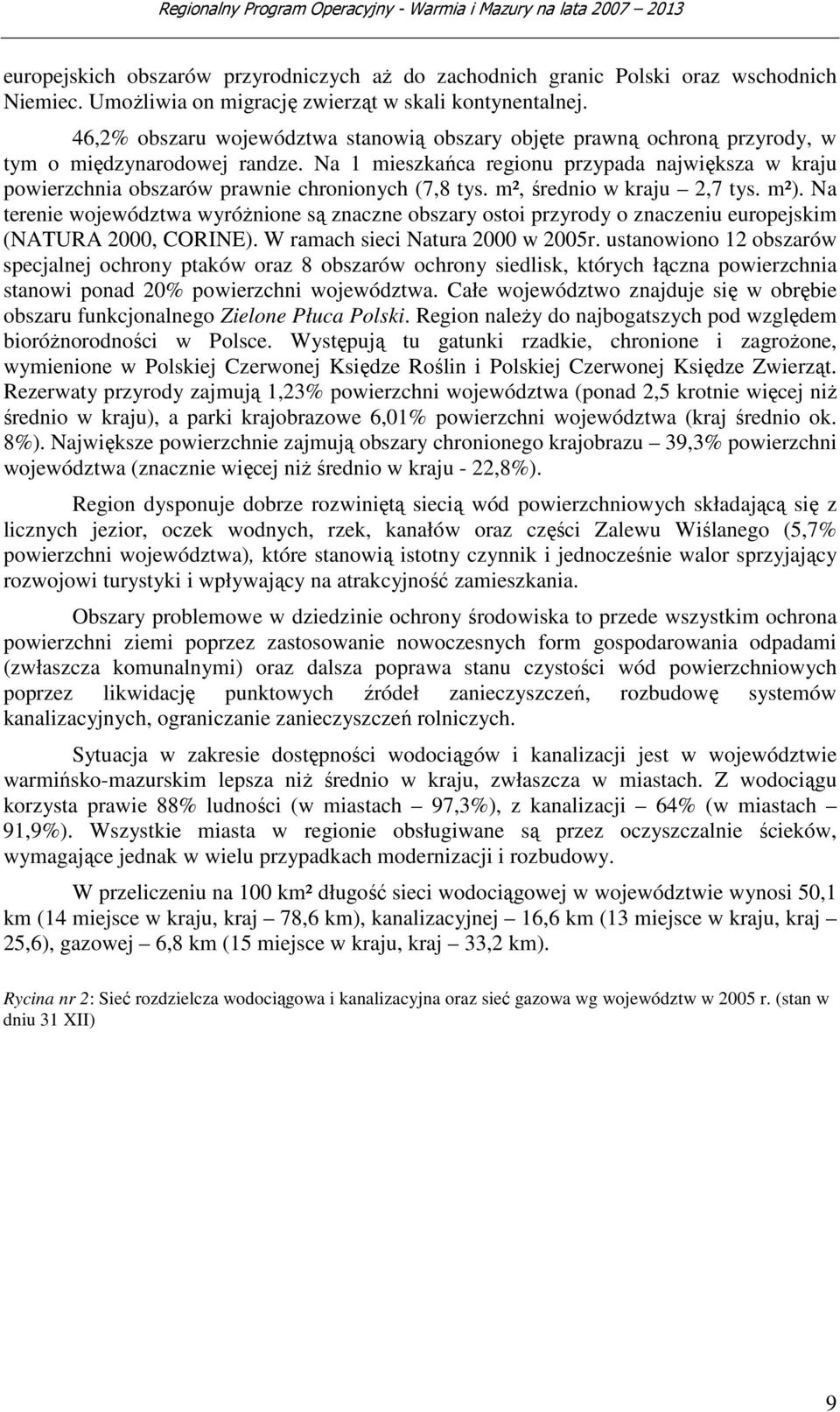 Regionalny Program Operacyjny - Warmia i Mazury na lata 2007 – 2013

europejskich obszarów przyrodniczych aż do zachodnich granic Polski oraz wschodnich Niemiec. Umożliwia on migrację zwierząt w skali kontynentalnej.

46,2% obszaru województwa stanowią obszary objęte prawną ochroną przyrody, w tym o międzynarodowej randze. Na 1 mieszkańca regionu przypada największa w kraju powierzchnia obszarów prawnie chronionych (7,8 tys. m², średnio w kraju – 2,7 tys. m²). Na terenie województwa wyróżnione są znaczne obszary ostoi przyrody o znaczeniu europejskim (NATURA 2000, CORINE). W ramach sieci Natura 2000 w 2005r. ustanowiono 12 obszarów specjalnej ochrony ptaków oraz 8 obszarów ochrony siedlisk, których łączna powierzchnia stanowi ponad 20% powierzchni województwa. Całe województwo znajduje się w obrębie obszaru funkcjonalnego Zielone Płuca Polski. Region należy do najbogatszych pod względem bioróżnorodności w Polsce. Występują tu gatunki rzadkie, chronione i zagrożone, wymienione w Polskiej Czerwonej Księdze Roślin i Polskiej Czerwonej Księdze Zwierząt. Rezerwaty przyrody zajmują 1,23% powierzchni województwa (ponad 2,5 krotnie więcej niż średnio w kraju), a parki krajobrazowe 6,01% powierzchni województwa (kraj średnio ok. 8%). Największe powierzchnie zajmują obszary chronionego krajobrazu – 39,3% powierzchni województwa (znacznie więcej niż średnio w kraju - 22,8%).

Region dysponuje dobrze rozwiniętą siecią wód powierzchniowych składającą się z licznych jezior, oczek wodnych, rzek, kanałów oraz części Zalewu Wiślanego (5,7% powierzchni województwa), które stanowią istotny czynnik i jednocześnie walor sprzyjający rozwojowi turystyki i wpływający na atrakcyjność zamieszkania.

Obszary problemowe w dziedzinie ochrony środowiska to przede wszystkim ochrona powierzchni ziemi poprzez zastosowanie nowoczesnych form gospodarowania odpadami (zwłaszcza komunalnymi) oraz dalsza poprawa stanu czystości wód powierzchniowych poprzez likwidację punktowych źródeł zanieczyszczeń, rozbudowę systemów kanalizacyjnych, ograniczanie zanieczyszczeń rolniczych.

Sytuacja w zakresie dostępności wodociągów i kanalizacji jest w województwie warmińsko-mazurskim lepsza niż średnio w kraju, zwłaszcza w miastach. Z wodociągu korzysta prawie 88% ludności (w miastach – 97,3%), z kanalizacji – 64% (w miastach – 91,9%). Wszystkie miasta w regionie obsługiwane są przez oczyszczalnie ścieków, wymagające jednak w wielu przypadkach modernizacji i rozbudowy.

W przeliczeniu na 100 km² długość sieci wodociągowej w województwie wynosi 50,1 km (14 miejsce w kraju, kraj – 78,6 km), kanalizacyjnej – 16,6 km (13 miejsce w kraju, kraj – 25,6), gazowej – 6,8 km (15 miejsce w kraju, kraj – 33,2 km).

Rycina nr 2: Sieć rozdzielcza wodociągowa i kanalizacyjna oraz sieć gazowa wg województw w 2005 r. (stan w dniu 31 XII)

9